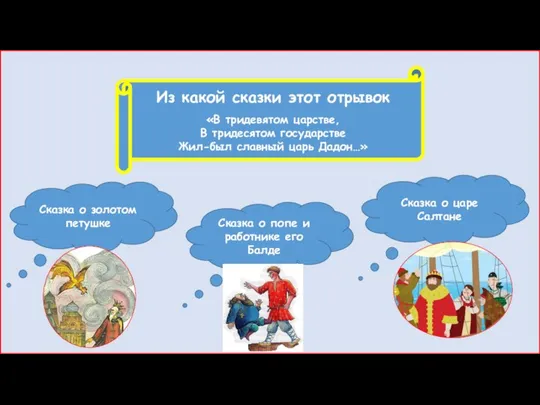 Из какой сказки этот отрывок

«В тридевятом царстве,
В тридесятом государстве
Жил-был славный царь Дадон…»

Сказка о золотом петушке

Сказка о попе и работнике его Балде

Сказка о царе Салтане